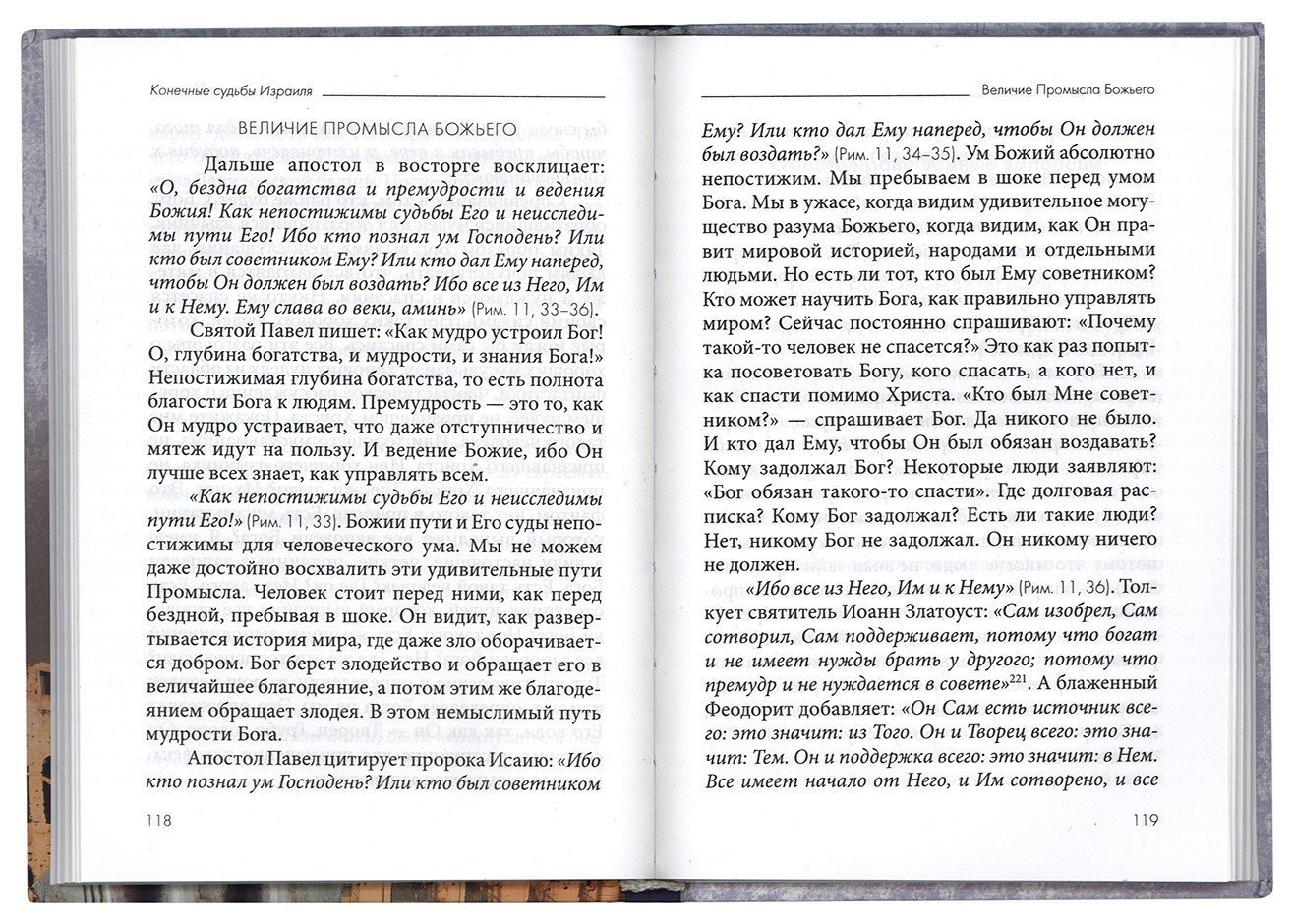 Конечные судьбы Израиля

ВЕЛИЧИЕ ПРОМЫСЛА БОЖЬЕГО

Дальше апостол в восторге восклицает: «О, бездна богатства и премудрости и ведения Божия! Как непостижимы судьбы Его и неисследимы пути Его! Ибо кто познал ум Господень? Или кто был советником Ему? Или кто дал Ему наперед, чтобы Он должен был воздать? Ибо все из Него, Им и к Нему. Ему слава во веки, аминь» (Рим. 11, 33–36).

Святой Павел пишет: «Как мудро устроил Бог! О, глубина богатства, и мудрости, и знания Бога!» Непостижимая глубина богатства, то есть полнота благости Бога к людям. Премудрость — это то, как Он мудро устраивает, что даже отступничество и мятеж идут на пользу. И ведение Божие, ибо Он лучше всех знает, как управлять всем.

«Как непостижимы судьбы Его и неисследимы пути Его!» (Рим. 11, 33). Божии пути и Его суды непостижимы для человеческого ума. Мы не можем даже достойно восхвалить эти удивительные пути Промысла. Человек стоит перед ними, как перед бездной, пребывая в шоке. Он видит, как развертывается история мира, где даже зло оборачивается добром. Бог берет злодейство и обращает его в величайшее благодеяние, а потом этим же благодеянием обращает злодея. В этом немыслимый путь мудрости Бога.

Апостол Павел цитирует пророка Исаию: «Ибо кто познал ум Господень? Или кто был советником

118

Величие Промысла Божьего

Ему? Или кто дал Ему наперед, чтобы Он должен был воздать?» (Рим. 11, 34–35). Ум Божий абсолютно непостижим. Мы пребываем в шоке перед умом Бога. Мы в ужасе, когда видим удивительное могущество разума Божьего, когда видим, как Он правит мировой историей, народами и отдельными людьми. Но есть ли тот, кто был Ему советником? Кто может научить Бога, как правильно управлять миром? Сейчас постоянно спрашивают: «Почему такой-то человек не спасется?» Это как раз попытка посоветовать Богу, кого спасать, а кого нет, и как спасти помимо Христа. «Кто был Мне советником?» — спрашивает Бог. Да никого не было. И кто дал Ему, чтобы Он был обязан воздавать? Кому задолжал Бог? Некоторые люди заявляют: «Бог обязан такого-то спасти». Где долговая расписка? Кому Бог задолжал? Есть ли такие люди? Нет, никому Бог не задолжал. Он никому ничего не должен.

«Ибо все из Него, Им и к Нему» (Рим. 11, 36). Толкует святитель Иоанн Златоуст: «Сам изобрел, Сам сотворил, Сам поддерживает, потому что богат и не имеет нужды брать у другого; потому что премудр и не нуждается в совете»$^{221}$. А блаженный Феодорит добавляет: «Он Сам есть источник всего: это значит: из Того. Он и Творец всего: это значит: Тем. Он и поддержка всего: это значит: в Нем. Все имеет начало от Него, и Им сотворено, и все

119